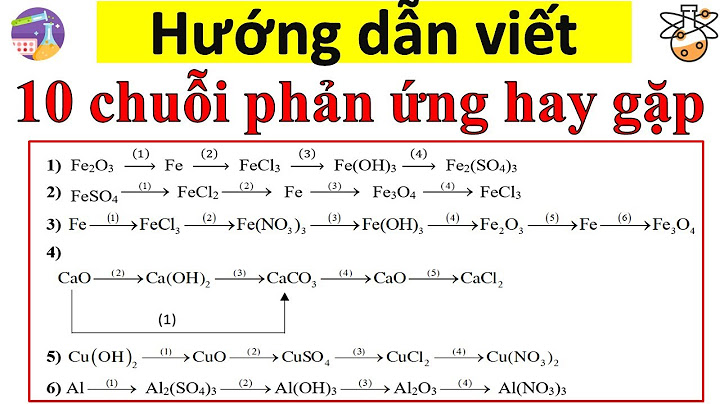 Hướng dẫn viết

10 chuỗi phản ứng hay gặp

1) $Fe_2O_3 \xrightarrow{(1)} Fe \xrightarrow{(2)} FeCl_3 \xrightarrow{(3)} Fe(OH)_3 \xrightarrow{(4)} Fe_2(SO_4)_3$

2) $FeSO_4 \xrightarrow{(1)} FeCl_2 \xrightarrow{(2)} Fe \xrightarrow{(3)} Fe_3O_4 \xrightarrow{(4)} FeCl_3$

3) $Fe \xrightarrow{(1)} FeCl_3 \xrightarrow{(2)} Fe(NO_3)_3 \xrightarrow{(3)} Fe(OH)_3 \xrightarrow{(4)} Fe_2O_3 \xrightarrow{(5)} Fe \xrightarrow{(6)} Fe_3O_4$

4)

$CaO \xrightarrow{(2)} Ca(OH)_2 \xrightarrow{(3)} CaCO_3 \xrightarrow{(4)} CaO \xrightarrow{(5)} CaCl_2$

(1)

5) $Cu(OH)_2 \xrightarrow{(1)} CuO \xrightarrow{(2)} CuSO_4 \xrightarrow{(3)} CuCl_2 \xrightarrow{(4)} Cu(NO_3)_2$

6) $Al \xrightarrow{(1)} Al_2(SO_4)_3 \xrightarrow{(2)} Al(OH)_3 \xrightarrow{(3)} Al_2O_3 \xrightarrow{(4)} Al(NO_3)_3$